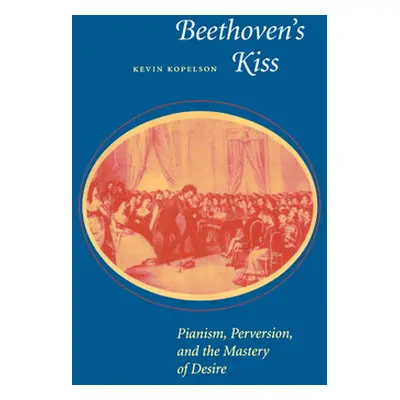 Beethoven's Kiss

KEVIN KOPELSON

Pianism, Perversion, and the Mastery of Desire